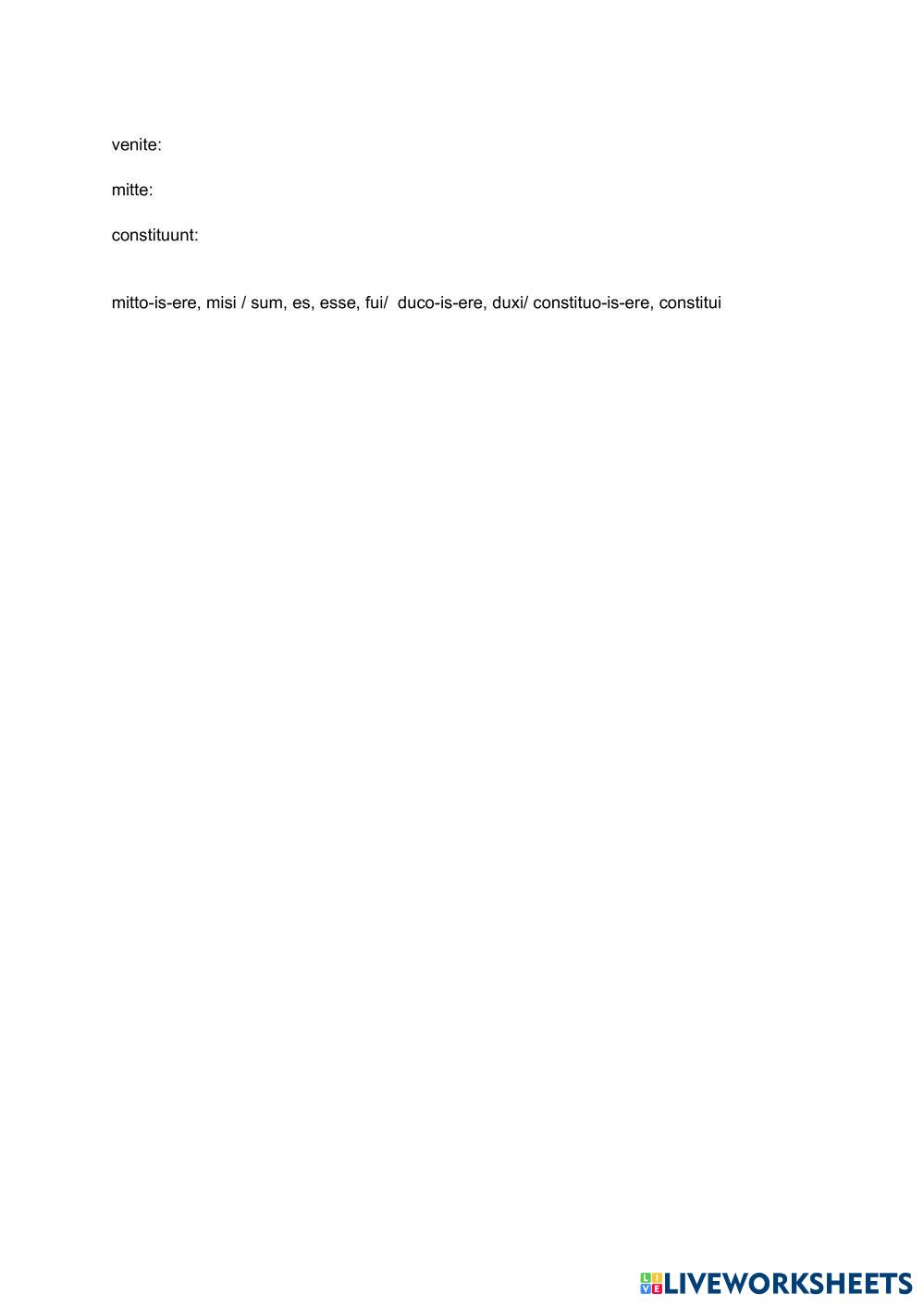 venite:

mitte:

constituunt:

mitto-is-ere, misi / sum, es, esse, fui/ duco-is-ere, duxi/ constituo-is-ere, constitui

LIVEWORKSHEETS